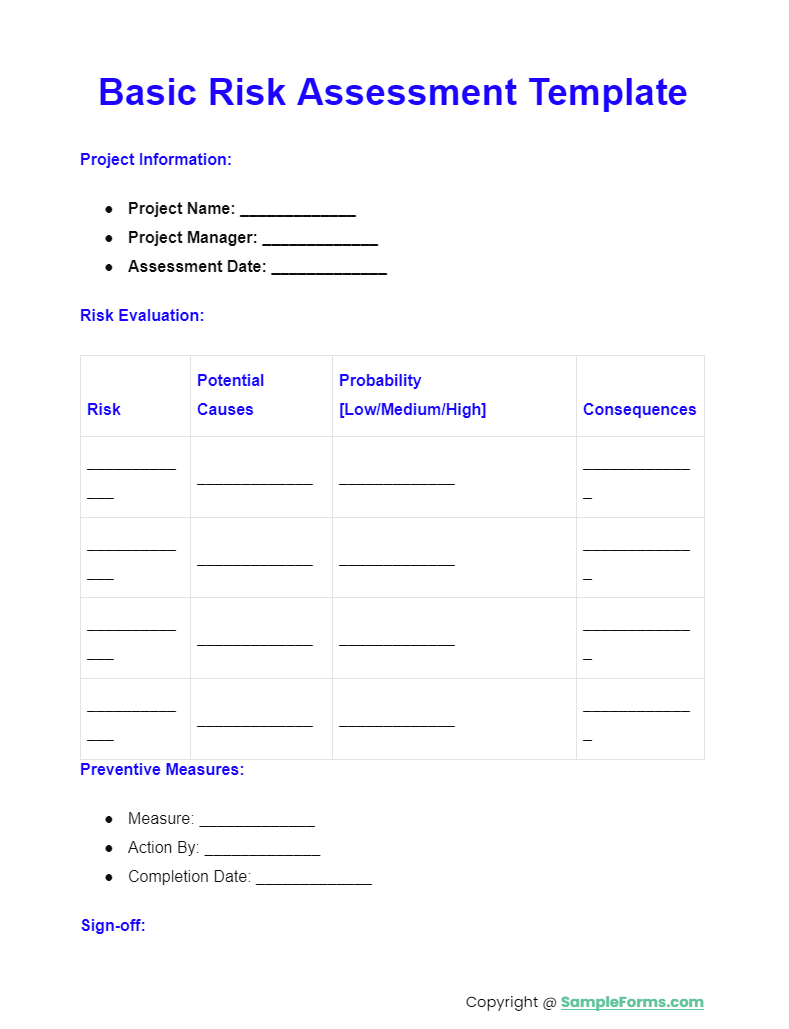 Basic Risk Assessment Template

Project Information:

- Project Name: _____________
- Project Manager: _____________
- Assessment Date: _____________

Risk Evaluation:

| Risk | Potential Causes | Probability [Low/Medium/High] | Consequences |
|---|---|---|---|
| _____________ | _____________ | _____________ | _____________ |
| _____________ | _____________ | _____________ | _____________ |
| _____________ | _____________ | _____________ | _____________ |
| _____________ | _____________ | _____________ | _____________ |

Preventive Measures:

- Measure: _____________
- Action By: _____________
- Completion Date: _____________

Sign-off:

Copyright @ SampleForms.com